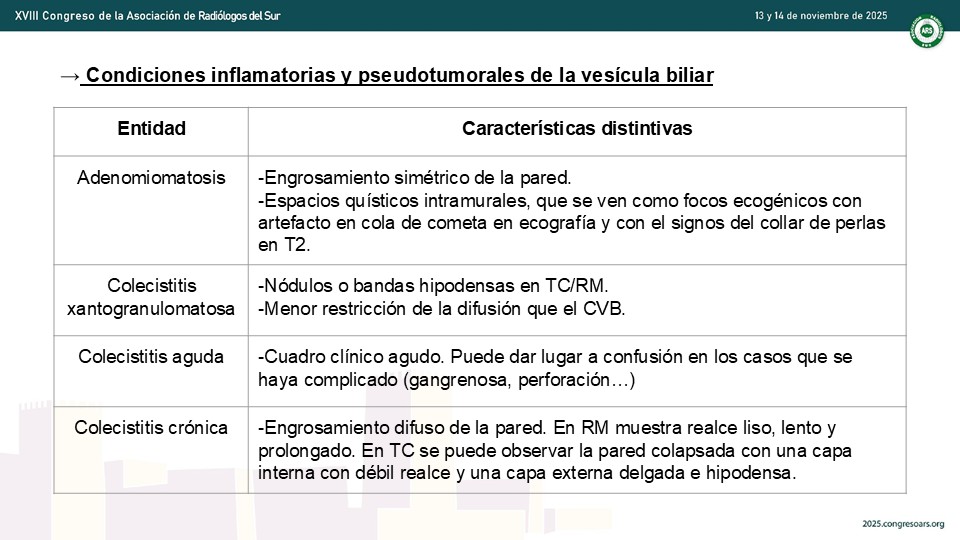 XVIII Congreso de la Asociación de Radiólogos del Sur

13 y 14 de noviembre de 2025

ARS

→ Condiciones inflamatorias y pseudotumorales de la vesícula biliar

| Entidad | Características distintivas |
|---|---|
| Adenomiomatosis | -Engrosamiento simétrico de la pared. -Espacios quísticos intramurales, que se ven como focos ecogénicos con artefacto en cola de cometa en ecografía y con el signos del collar de perlas en T2. |
| Colecistitis xantogranulomatosa | -Nódulos o bandas hipodensas en TC/RM. -Menor restricción de la difusión que el CVB. |
| Colecistitis aguda | -Cuadro clínico agudo. Puede dar lugar a confusión en los casos que se haya complicado (gangrenosa, perforación…) |
| Colecistitis crónica | -Engrosamiento difuso de la pared. En RM muestra realce liso, lento y prolongado. En TC se puede observar la pared colapsada con una capa interna con débil realce y una capa externa delgada e hipodensa. |

2025.congresoars.org